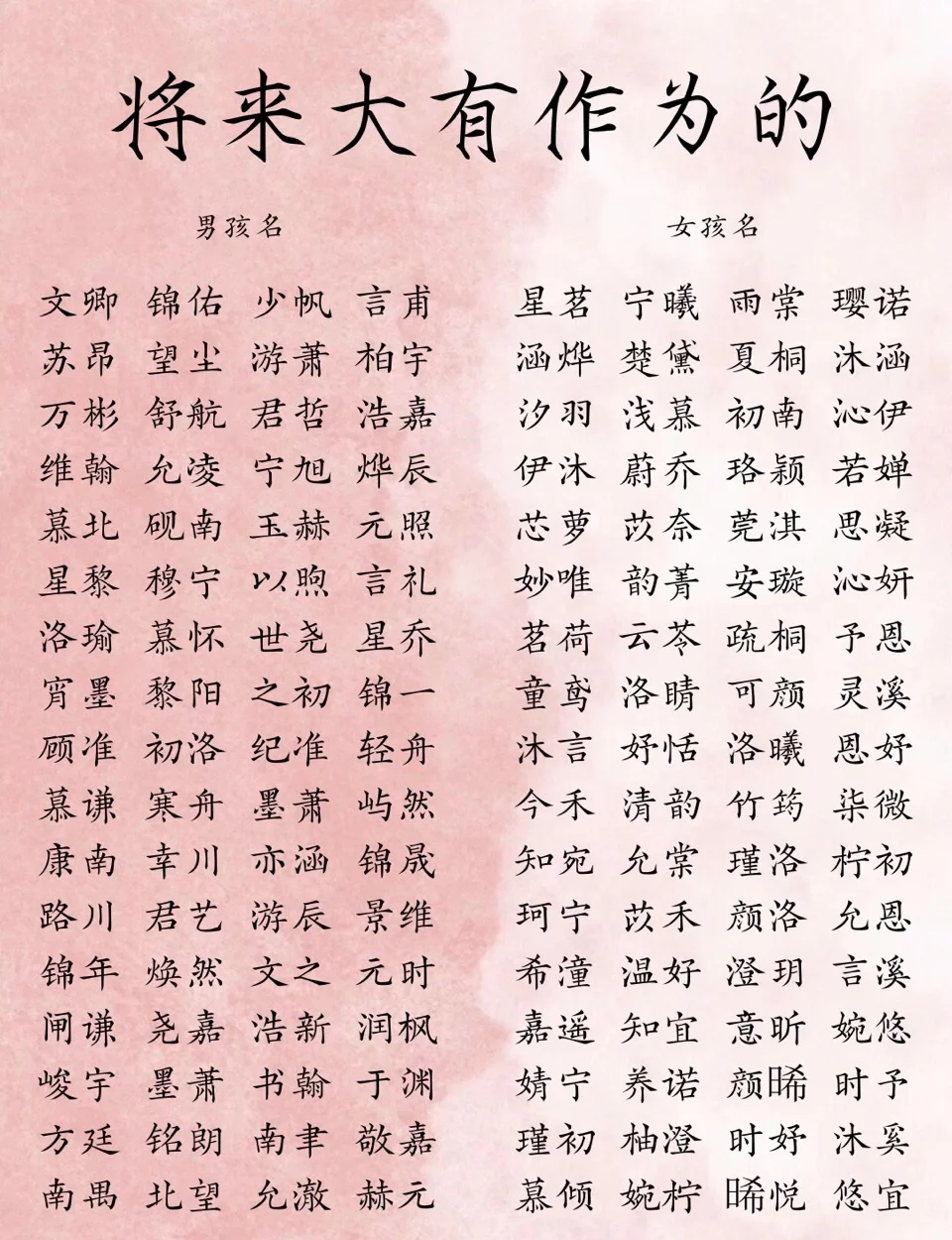 将来大有作为的

男孩名

文卿 锦佑 少帆 言甫
苏昂 望尘 游萧 柏宇
万彬 舒航 君哲 浩嘉
维翰 允凌 宁旭 烨辰
慕北 砚南 玉赫 元照
星黎 穆宁 以煦 言礼
洛瑜 慕怀 世尧 星乔
宵墨 黎阳 之初 锦一
顾准 初洛 纪准 轻舟
慕谦 寒舟 墨萧 屿然
康南 幸川 亦涵 锦晟
路川 君艺 游辰 景维
锦年 焕然 文之 元时
闻谦 尧嘉 浩新 润枫
峻宇 墨萧 书翰 于渊
方廷 铭朗 南聿 敬嘉
南禺 北望 允澈 赫元

女孩名

星茗 宁曦 雨棠 璎诺
涵烨 楚黛 夏桐 沐涵
汐羽 浅慕 初南 沁伊
伊沐 蔚乔 珞颖 若婵
芯萝 苡奈 莞淇 思凝
妙唯 韵菁 安璇 沁妍
茗荷 云苓 疏桐 予恩
童鸢 洛晴 可颜 灵溪
沐言 妤恬 洛曦 恩妤
今禾 清韵 竹筠 柒微
知宛 允棠 瑾洛 柠初
珂宁 苡禾 颜洛 允恩
希潼 温妤 澄玥 言溪
嘉遥 知宜 意昕 婉悠
婧宁 养诺 颜晞 时予
瑾初 柚澄 时妤 沐奚
慕倾 婉柠 晞悦 悠宜